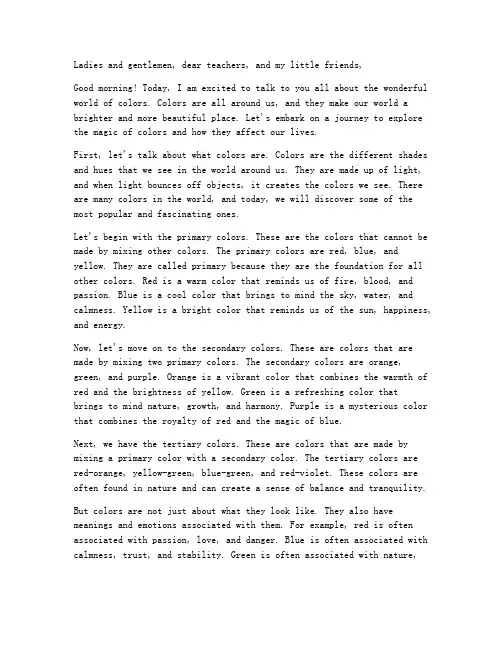 Ladies and gentlemen, dear teachers, and my little friends,

Good morning! Today, I am excited to talk to you all about the wonderful world of colors. Colors are all around us, and they make our world a brighter and more beautiful place. Let's embark on a journey to explore the magic of colors and how they affect our lives.

First, let's talk about what colors are. Colors are the different shades and hues that we see in the world around us. They are made up of light, and when light bounces off objects, it creates the colors we see. There are many colors in the world, and today, we will discover some of the most popular and fascinating ones.

Let's begin with the primary colors. These are the colors that cannot be made by mixing other colors. The primary colors are red, blue, and yellow. They are called primary because they are the foundation for all other colors. Red is a warm color that reminds us of fire, blood, and passion. Blue is a cool color that brings to mind the sky, water, and calmness. Yellow is a bright color that reminds us of the sun, happiness, and energy.

Now, let's move on to the secondary colors. These are colors that are made by mixing two primary colors. The secondary colors are orange, green, and purple. Orange is a vibrant color that combines the warmth of red and the brightness of yellow. Green is a refreshing color that brings to mind nature, growth, and harmony. Purple is a mysterious color that combines the royalty of red and the magic of blue.

Next, we have the tertiary colors. These are colors that are made by mixing a primary color with a secondary color. The tertiary colors are red-orange, yellow-green, blue-green, and red-violet. These colors are often found in nature and can create a sense of balance and tranquility.

But colors are not just about what they look like. They also have meanings and emotions associated with them. For example, red is often associated with passion, love, and danger. Blue is often associated with calmness, trust, and stability. Green is often associated with nature,